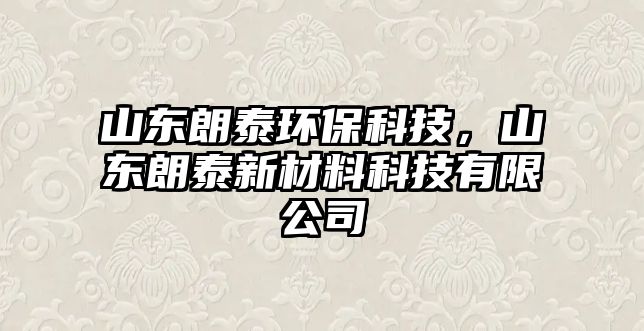 山东朗泰环保科技，山东朗泰新材料科技有限公司